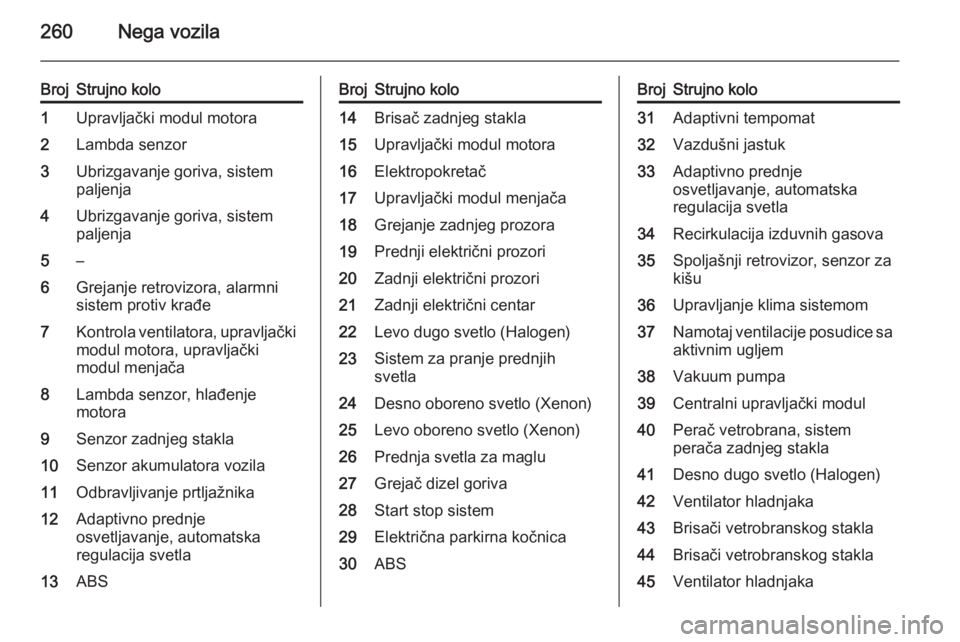 260 Nega vozila

| Broj | Strujno kolo |
|---|---|
| 1 | Upravljački modul motora |
| 2 | Lambda senzor |
| 3 | Ubrizgavanje goriva, sistem paljenja |
| 4 | Ubrizgavanje goriva, sistem paljenja |
| 5 | – |
| 6 | Grejanje retrovizora, alarmni sistem protiv krađe |
| 7 | Kontrola ventilatora, upravljački modul motora, upravljački modul menjača |
| 8 | Lambda senzor, hlađenje motora |
| 9 | Senzor zadnjeg stakla |
| 10 | Senzor akumulatora vozila |
| 11 | Odbravljivanje prtljažnika |
| 12 | Adaptivno prednje osvetljavanje, automatska regulacija svetla |
| 13 | ABS |

| Broj | Strujno kolo |
|---|---|
| 14 | Brisač zadnjeg stakla |
| 15 | Upravljački modul motora |
| 16 | Elektropokretač |
| 17 | Upravljački modul menjača |
| 18 | Grejanje zadnjeg prozora |
| 19 | Prednji električni prozori |
| 20 | Zadnji električni prozori |
| 21 | Zadnji električni centar |
| 22 | Levo dugo svetlo (Halogen) |
| 23 | Sistem za pranje prednjih svetla |
| 24 | Desno oboreno svetlo (Xenon) |
| 25 | Levo oboreno svetlo (Xenon) |
| 26 | Prednja svetla za maglu |
| 27 | Grejač dizel goriva |
| 28 | Start stop sistem |
| 29 | Električna parkirna kočnica |
| 30 | ABS |

| Broj | Strujno kolo |
|---|---|
| 31 | Adaptivni tempomat |
| 32 | Vazdušni jastuk |
| 33 | Adaptivno prednje osvetljavanje, automatska regulacija svetla |
| 34 | Recirkulacija izduvnih gasova |
| 35 | Spoljašnji retrovizor, senzor za kišu |
| 36 | Upravljanje klima sistemom |
| 37 | Namotaj ventilacije posudice sa aktivnim ugljem |
| 38 | Vakuum pumpa |
| 39 | Centralni upravljački modul |
| 40 | Perač vetrobrana, sistem perača zadnjeg stakla |
| 41 | Desno dugo svetlo (Halogen) |
| 42 | Ventilator hladnjaka |
| 43 | Brisači vetrobranskog stakla |
| 44 | Brisači vetrobranskog stakla |
| 45 | Ventilator hladnjaka |

carmanualsonline.info